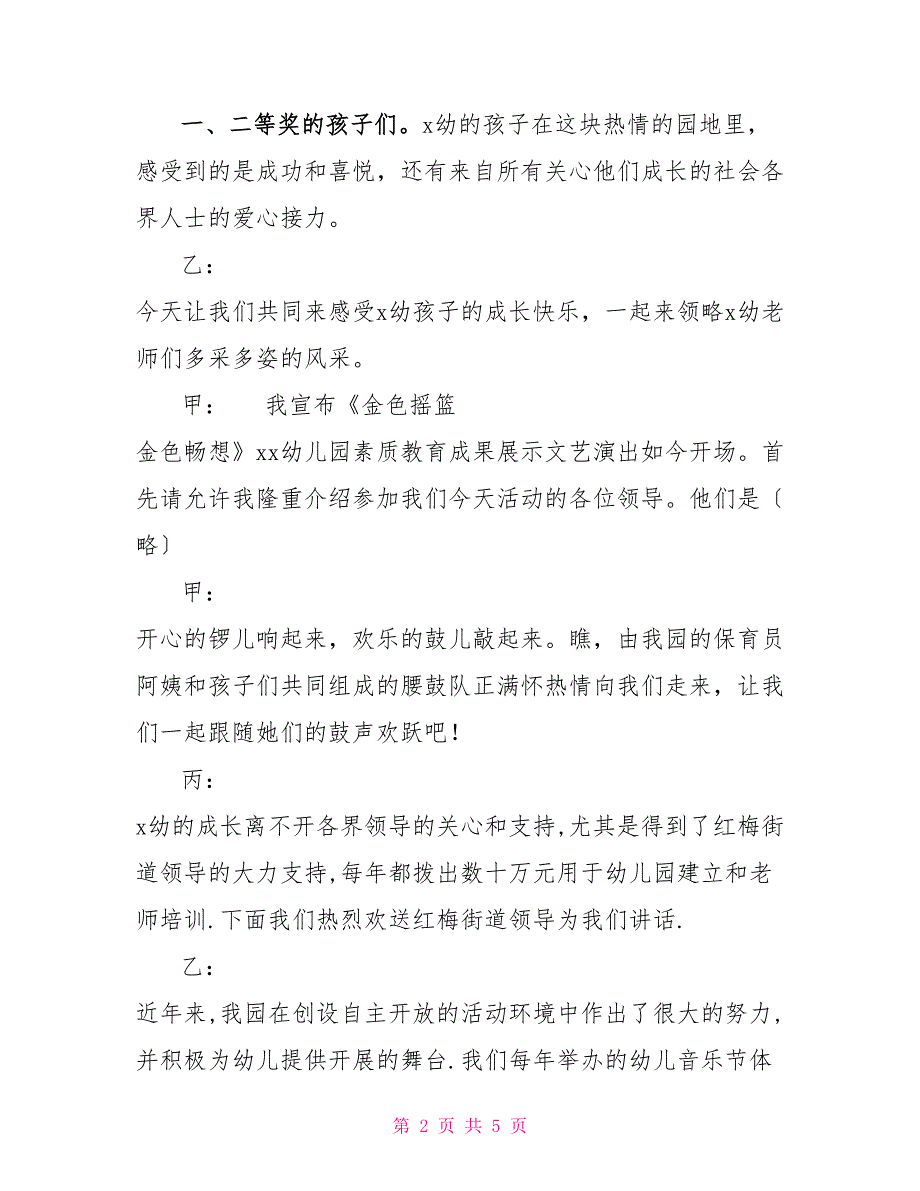 一、二等奖的孩子们。x幼的孩子在这块热情的园地里，感受到的是成功和喜悦，还有来自所有关心他们成长的社会各界人士的爱心接力。

乙：

今天让我们共同来感受x幼孩子的成长快乐，一起来领略x幼老师们多采多姿的风采。

甲：　　我宣布《金色摇篮

金色畅想》xx幼儿园素质教育成果展示文艺演出如今开场。首先请允许我隆重介绍参加我们今天活动的各位领导。他们是〔略〕

甲：

开心的锣儿响起来，欢乐的鼓儿敲起来。瞧，由我园的保育员阿姨和孩子们共同组成的腰鼓队正满怀热情向我们走来，让我们一起跟随她们的鼓声欢跃吧！

丙：

x幼的成长离不开各界领导的关心和支持,尤其是得到了红梅街道领导的大力支持,每年都拨出数十万元用于幼儿园建立和老师培训.下面我们热烈欢送红梅街道领导为我们讲话.

乙：

近年来,我园在创设自主开放的活动环境中作出了很大的努力,并积极为幼儿提供开展的舞台.我们每年举办的幼儿音乐节体

第 2 页 共 5 页